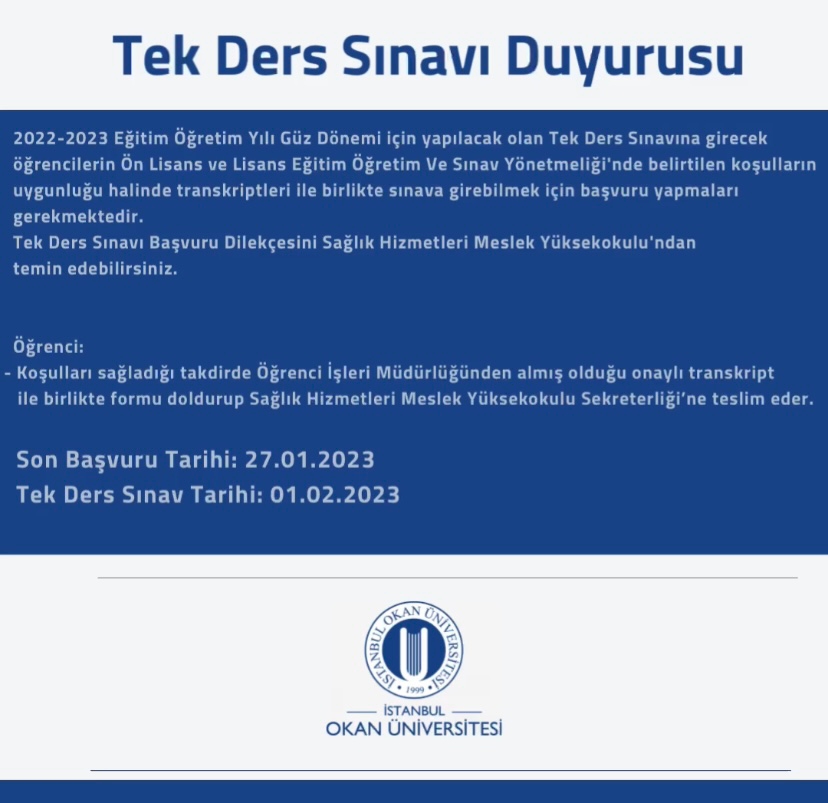 Tek Ders Sınavı Duyurusu

2022-2023 Eğitim Öğretim Yılı Güz Dönemi için yapılacak olan Tek Ders Sınavına girecek öğrencilerin Ön Lisans ve Lisans Eğitim Öğretim Ve Sınav Yönetmeliği'nde belirtilen koşulların uygunluğu halinde transkriptleri ile birlikte sınava girebilmek için başvuru yapmaları gerekmektedir.
Tek Ders Sınavı Başvuru Dilekçesini Sağlık Hizmetleri Meslek Yüksekokulu'ndan temin edebilirsiniz.

Öğrenci:
- Koşulları sağladığı takdirde Öğrenci İşleri Müdürlüğünden almış olduğu onaylı transkript ile birlikte formu doldurup Sağlık Hizmetleri Meslek Yüksekokulu Sekreterliği'ne teslim eder.

Son Başvuru Tarihi: 27.01.2023
Tek Ders Sınav Tarihi: 01.02.2023

İSTANBUL OKAN ÜNİVERSİTESİ 1999

İSTANBUL
OKAN ÜNİVERSİTESİ